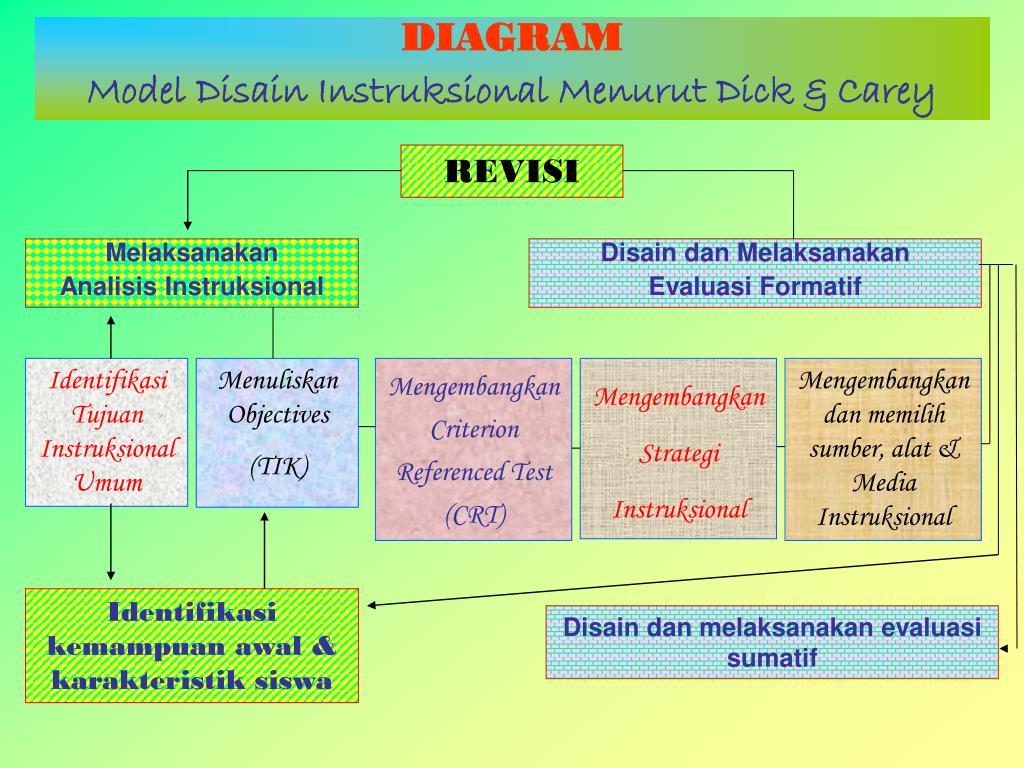 DIAGRAM
Model Disain Instruksional Menurut Dick & Carey

REVISI

Melaksanakan Analisis Instruksional

Disain dan Melaksanakan Evaluasi Formatif

Identifikasi Tujuan Instruksional Umum

Menuliskan Objectives (TIK)

Mengembangkan Criterion Referenced Test (CRT)

Mengembangkan Strategi Instruksional

Mengembangkan dan memilih sumber, alat & Media Instruksional

Identifikasi kemampuan awal & karakteristik siswa

Disain dan melaksanakan evaluasi sumatif